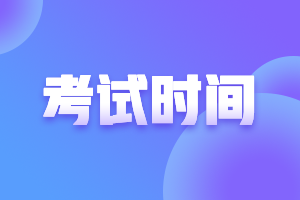 考试时间